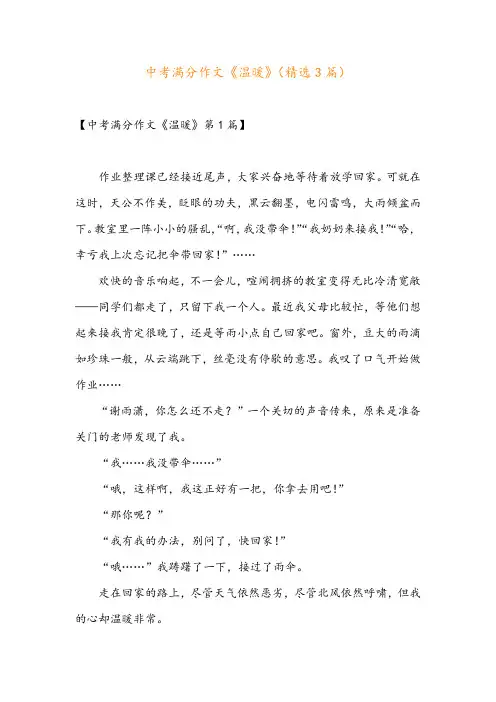 中考满分作文《温暖》(精选3篇)

【中考满分作文《温暖》第1篇】

作业整理课已经接近尾声，大家兴奋地等待着放学回家。可就在这时，天公不作美，眨眼的功夫，黑云翻墨，电闪雷鸣，大雨倾盆而下。教室里一阵小小的骚乱，“啊，我没带伞！”“我奶奶来接我！”“哈，幸亏我上次忘记把伞带回家！”……

欢快的音乐响起，不一会儿，喧闹拥挤的教室变得无比冷清宽敞——同学们都走了，只留下我一个人。最近我父母比较忙，等他们想起来接我肯定很晚了，还是等雨小点自己回家吧。窗外，豆大的雨滴如珍珠一般，从云端跳下，丝毫没有停歇的意思。我叹了口气开始做作业……

“谢雨潇，你怎么还不走？”一个关切的声音传来，原来是准备关门的老师发现了我。

“我……我没带伞……”

“哦，这样啊，我这正好有一把，你拿去用吧！”

“那你呢？”

“我有我的办法，别问了，快回家！”

“哦……”我踌躇了一下，接过了雨伞。

走在回家的路上，尽管天气依然恶劣，尽管北风依然呼啸，但我的心却温暖非常。